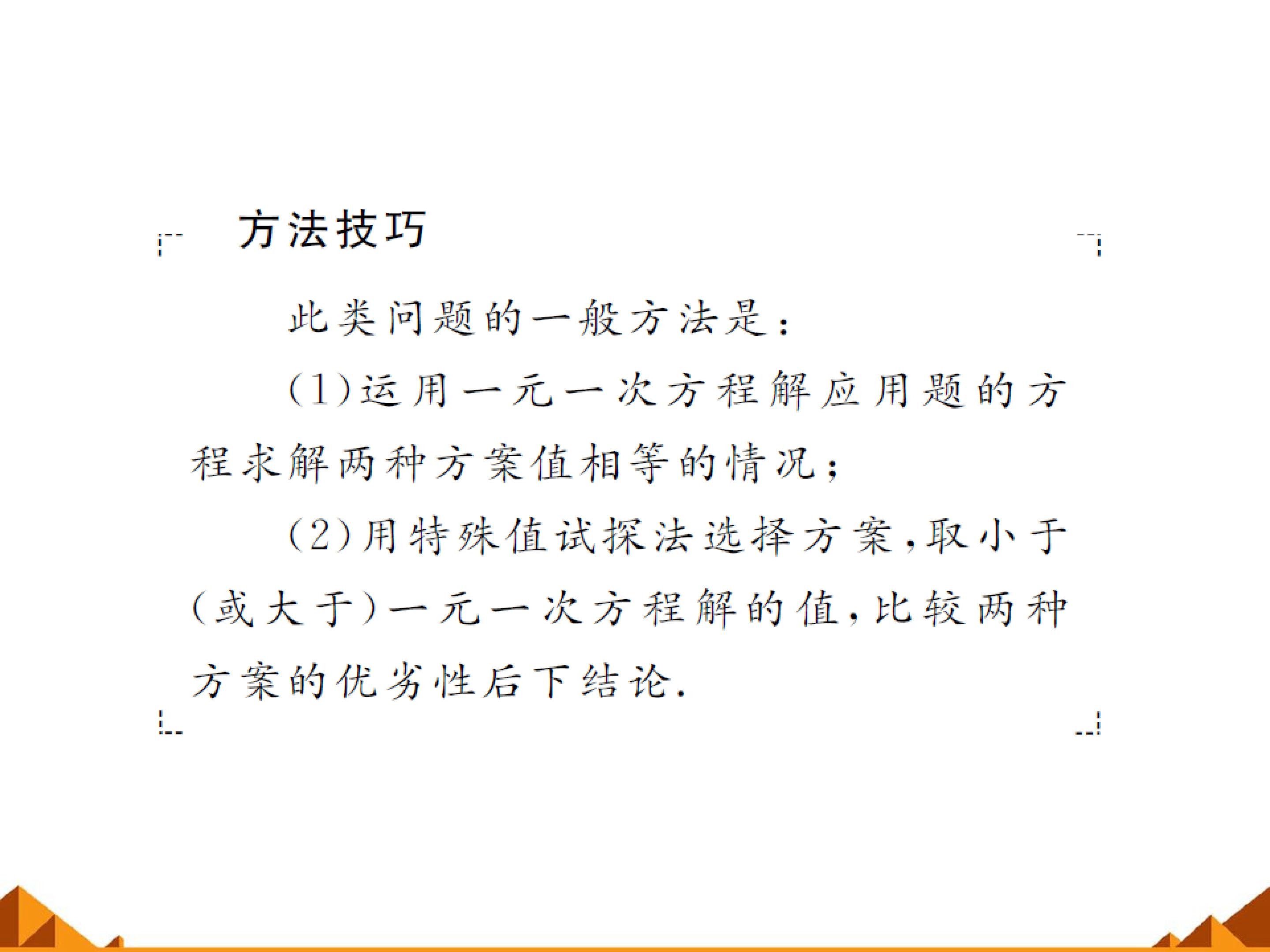 方法技巧

此类问题的一般方法是:

(1)运用一元一次方程解应用题的方程求解两种方案值相等的情况;

(2)用特殊值试探法选择方案,取小于(或大于)一元一次方程解的值,比较两种方案的优劣性后下结论.